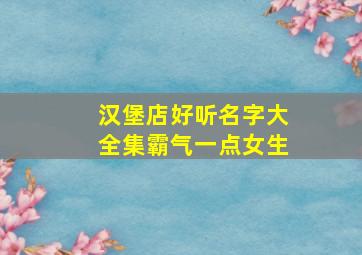 汉堡店好听名字大全集霸气一点女生